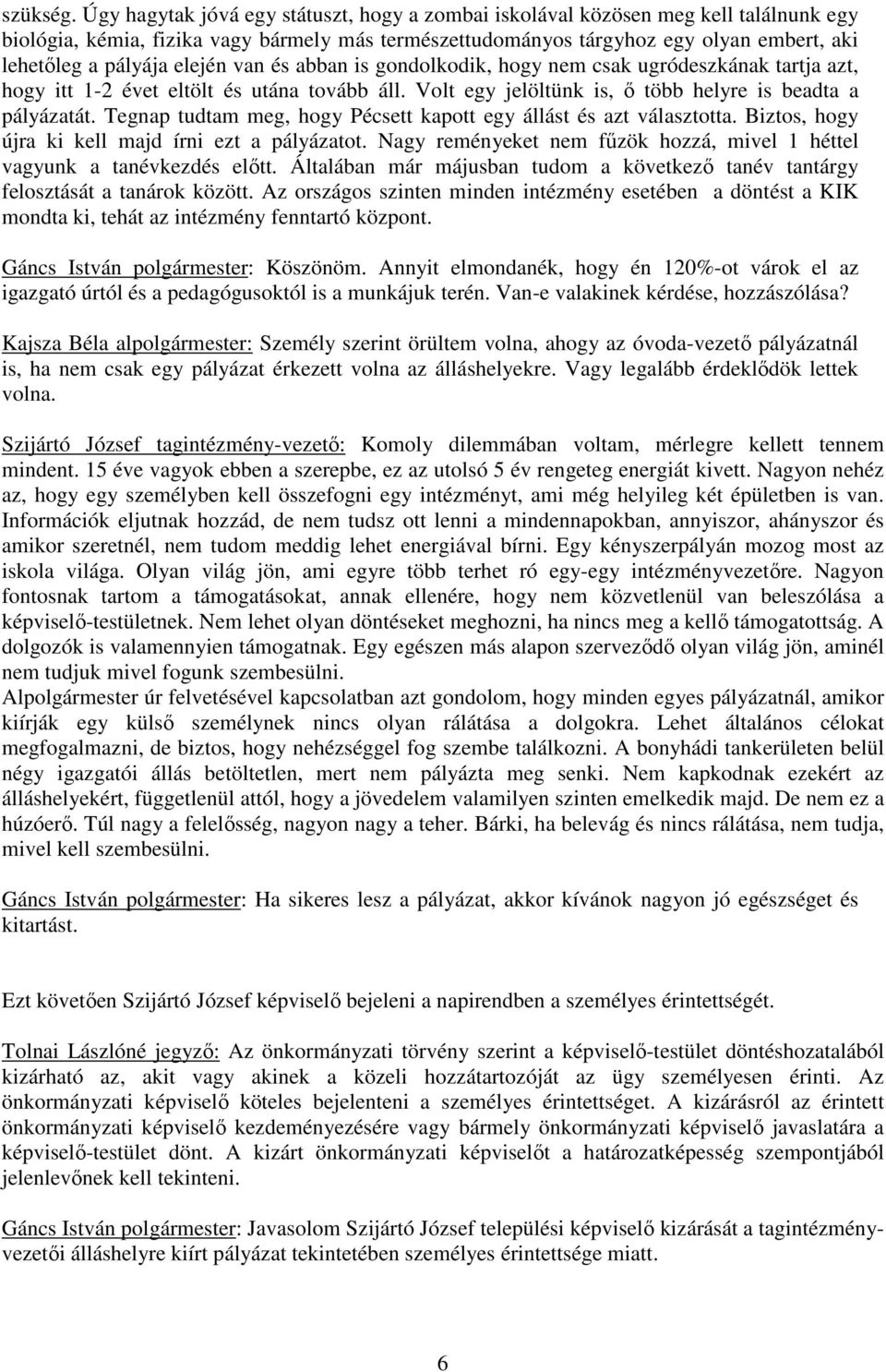 szükség. Úgy hagytak jóvá egy státuszt, hogy a zombai iskolával közösen meg kell találnunk egy biológia, kémia, fizika vagy bármely más természettudományos tárgyhoz egy olyan embert, aki lehetőleg a pályája elején van és abban is gondolkodik, hogy nem csak ugródeszkának tartja azt, hogy itt 1-2 évet eltölt és utána tovább áll. Volt egy jelöltünk is, ő több helyre is beadta a pályázatát. Tegnap tudtam meg, hogy Pécsett kapott egy állást és azt választotta. Biztos, hogy újra ki kell majd írni ezt a pályázatot. Nagy reményeket nem fűzök hozzá, mivel 1 héttel vagyunk a tanévkezdés előtt. Általában már májusban tudom a következő tanév tantárgy felosztását a tanárok között. Az országos szinten minden intézmény esetében a döntést a KIK mondta ki, tehát az intézmény fenntartó központ.

Gáncs István polgármester: Köszönöm. Annyit elmondanék, hogy én 120%-ot várok el az igazgató úrtól és a pedagógusoktól is a munkájuk terén. Van-e valakinek kérdése, hozzászólása?

Kajsza Béla alpolgármester: Személy szerint örültem volna, ahogy az óvoda-vezető pályázatnál is, ha nem csak egy pályázat érkezett volna az álláshelyekre. Vagy legalább érdeklődök lettek volna.

Szijártó József tagintézmény-vezető: Komoly dilemmában voltam, mérlegre kellett tennem mindent. 15 éve vagyok ebben a szerepbe, ez az utolsó 5 év rengeteg energiát kivett. Nagyon nehéz az, hogy egy személyben kell összefogni egy intézményt, ami még helyileg két épületben is van. Információk eljutnak hozzád, de nem tudsz ott lenni a mindennapokban, annyiszor, ahányszor és amikor szeretnél, nem tudom meddig lehet energiával bírni. Egy kényszerpályán mozog most az iskola világa. Olyan világ jön, ami egyre több terhet ró egy-egy intézményvezetőre. Nagyon fontosnak tartom a támogatásokat, annak ellenére, hogy nem közvetlenül van beleszólása a képviselő-testületnek. Nem lehet olyan döntéseket meghozni, ha nincs meg a kellő támogatottság. A dolgozók is valamennyien támogatnak. Egy egészen más alapon szerveződő olyan világ jön, aminél nem tudjuk mivel fogunk szembesülni.
Alpolgármester úr felvetésével kapcsolatban azt gondolom, hogy minden egyes pályázatnál, amikor kiírják egy külső személynek nincs olyan rálátása a dolgokra. Lehet általános célokat megfogalmazni, de biztos, hogy nehézséggel fog szembe találkozni. A bonyhádi tankerületen belül négy igazgatói állás betöltetlen, mert nem pályázta meg senki. Nem kapkodnak ezekért az álláshelyekért, függetlenül attól, hogy a jövedelem valamilyen szinten emelkedik majd. De nem ez a húzóerő. Túl nagy a felelősség, nagyon nagy a teher. Bárki, ha belevág és nincs rálátása, nem tudja, mivel kell szembesülni.

Gáncs István polgármester: Ha sikeres lesz a pályázat, akkor kívánok nagyon jó egészséget és kitartást.

Ezt követően Szijártó József képviselő bejeleni a napirendben a személyes érintettségét.

Tolnai Lászlóné jegyző: Az önkormányzati törvény szerint a képviselő-testület döntéshozatalából kizárható az, akit vagy akinek a közeli hozzátartozóját az ügy személyesen érinti. Az önkormányzati képviselő köteles bejelenteni a személyes érintettséget. A kizárásról az érintett önkormányzati képviselő kezdeményezésére vagy bármely önkormányzati képviselő javaslatára a képviselő-testület dönt. A kizárt önkormányzati képviselőt a határozatképesség szempontjából jelenlevőnek kell tekinteni.

Gáncs István polgármester: Javasolom Szijártó József települési képviselő kizárását a tagintézmény-vezetői álláshelyre kiírt pályázat tekintetében személyes érintettsége miatt.

6